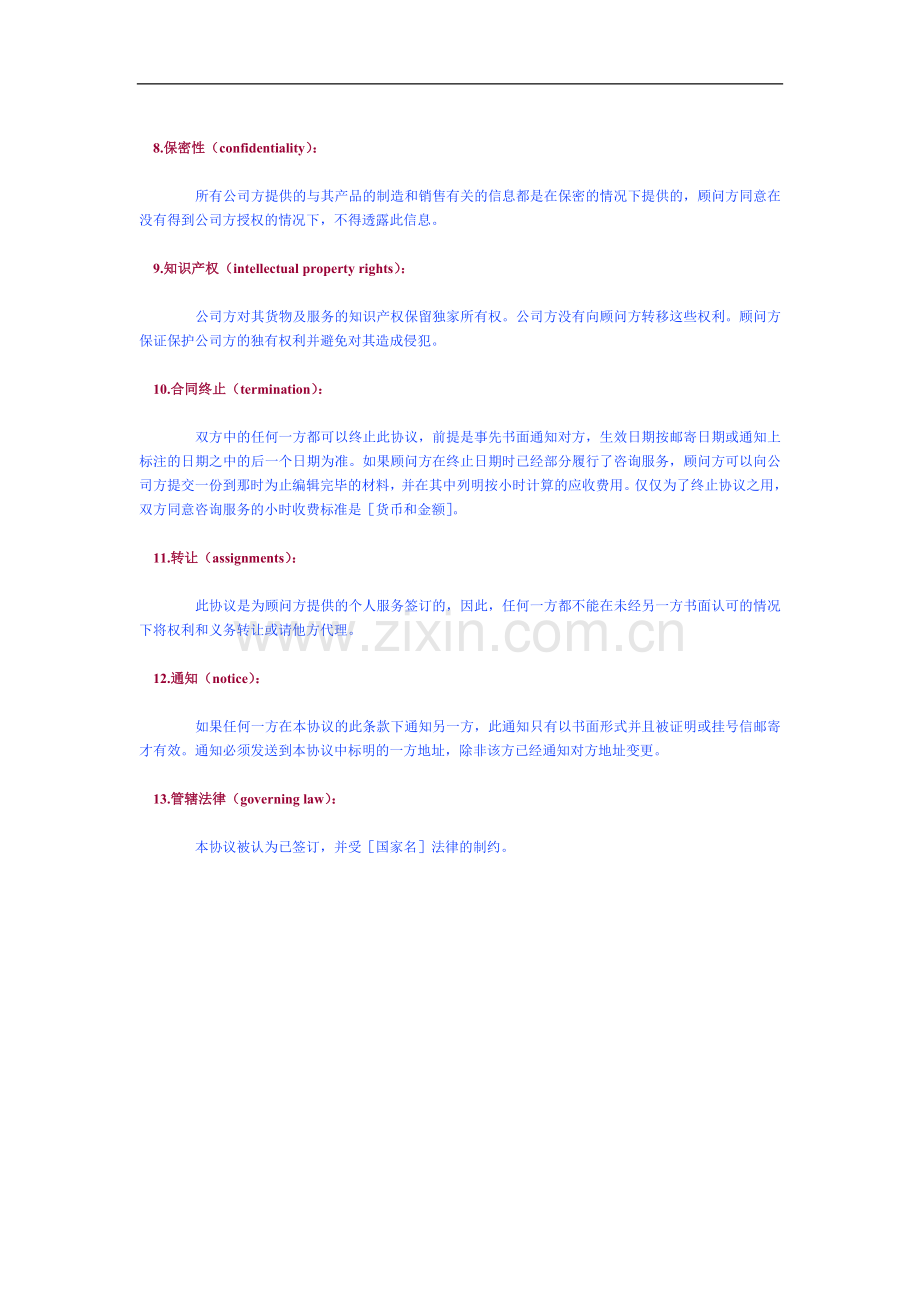 8.保密性（confidentiality）：

所有公司方提供的与其产品的制造和销售有关的信息都是在保密的情况下提供的，顾问方同意在没有得到公司方授权的情况下，不得透露此信息。

9.知识产权（intellectual property rights）：

公司方对其货物及服务的知识产权保留独家所有权。公司方没有向顾问方转移这些权利。顾问方保证保护公司方的独有权利并避免对其造成侵犯。

10.合同终止（termination）：

双方中的任何一方都可以终止此协议，前提是事先书面通知对方，生效日期按邮寄日期或通知上标注的日期之中的后一个日期为准。如果顾问方在终止日期时已经部分履行了咨询服务，顾问方可以向公司方提交一份到那时为止编辑完毕的材料，并在其中列明按小时计算的应收费用。仅仅为了终止协议之用，双方同意咨询服务的小时收费标准是［货币和金额］。

11.转让（assignments）：

此协议是为顾问方提供的个人服务签订的，因此，任何一方都不能在未经另一方书面认可的情况下将权利和义务转让或请他方代理。

www.zixin.com.cn

12.通知（notice）：

如果任何一方在本协议的此条款下通知另一方，此通知只有以书面形式并且被证明或挂号信邮寄才有效。通知必须发送到本协议中标明的一方地址，除非该方已经通知对方地址变更。

13.管辖法律（governing law）：

本协议被认为已签订，并受［国家名］法律的制约。